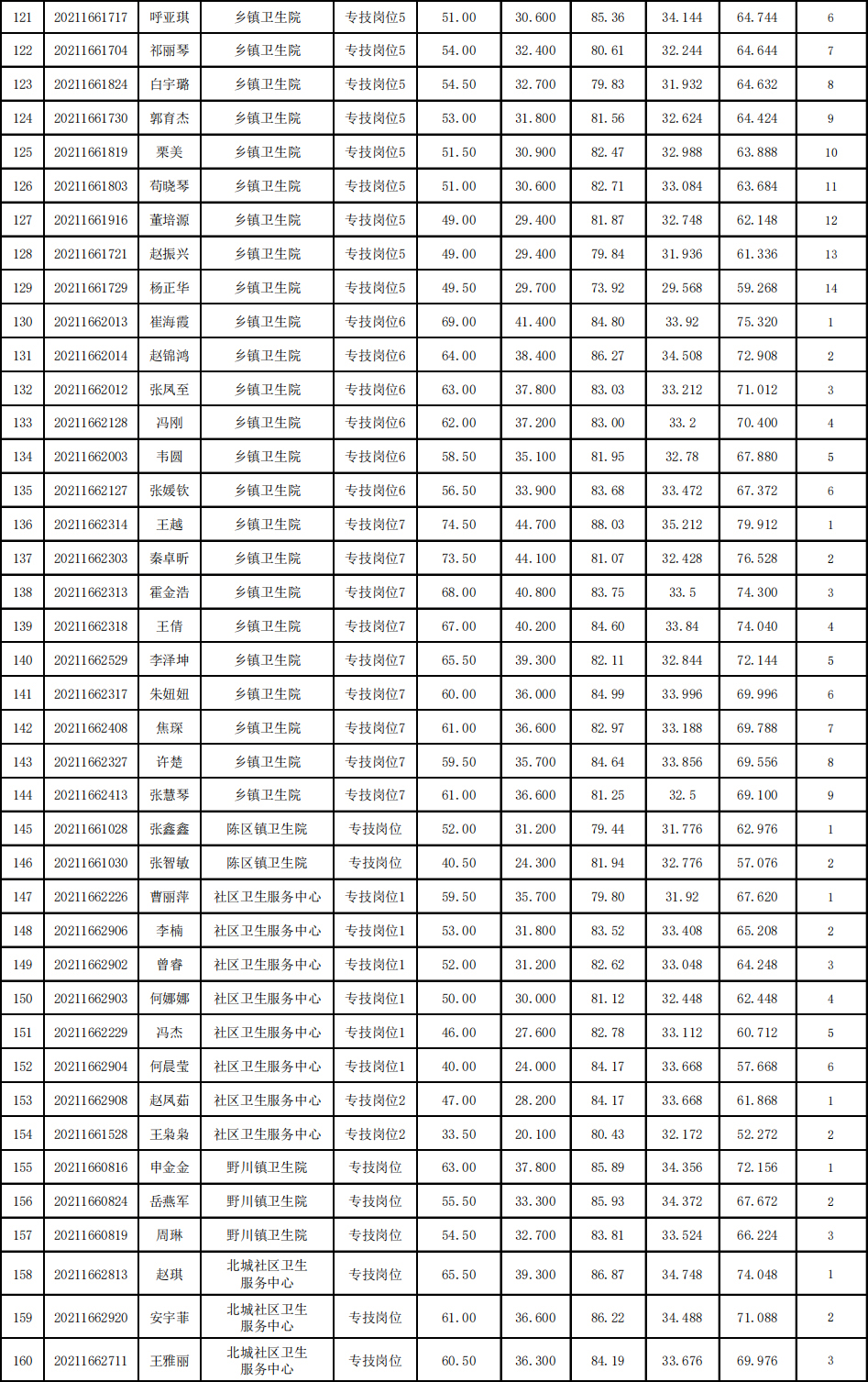 | 121 | 20211661717 | 呼亚琪 | 乡镇卫生院 | 专技岗位5 | 51.00 | 30.600 | 85.36 | 34.144 | 64.744 | 6 |
|---|---|---|---|---|---|---|---|---|---|---|
| 122 | 20211661704 | 祁丽琴 | 乡镇卫生院 | 专技岗位5 | 54.00 | 32.400 | 80.61 | 32.244 | 64.644 | 7 |
| 123 | 20211661824 | 白宇璐 | 乡镇卫生院 | 专技岗位5 | 54.50 | 32.700 | 79.83 | 31.932 | 64.632 | 8 |
| 124 | 20211661730 | 郭育杰 | 乡镇卫生院 | 专技岗位5 | 53.00 | 31.800 | 81.56 | 32.624 | 64.424 | 9 |
| 125 | 20211661819 | 栗美 | 乡镇卫生院 | 专技岗位5 | 51.50 | 30.900 | 82.47 | 32.988 | 63.888 | 10 |
| 126 | 20211661803 | 荀晓琴 | 乡镇卫生院 | 专技岗位5 | 51.00 | 30.600 | 82.71 | 33.084 | 63.684 | 11 |
| 127 | 20211661916 | 董培源 | 乡镇卫生院 | 专技岗位5 | 49.00 | 29.400 | 81.87 | 32.748 | 62.148 | 12 |
| 128 | 20211661721 | 赵振兴 | 乡镇卫生院 | 专技岗位5 | 49.00 | 29.400 | 79.84 | 31.936 | 61.336 | 13 |
| 129 | 20211661729 | 杨正华 | 乡镇卫生院 | 专技岗位5 | 49.50 | 29.700 | 73.92 | 29.568 | 59.268 | 14 |
| 130 | 20211662013 | 崔海霞 | 乡镇卫生院 | 专技岗位6 | 69.00 | 41.400 | 84.80 | 33.92 | 75.320 | 1 |
| 131 | 20211662014 | 赵锦鸿 | 乡镇卫生院 | 专技岗位6 | 64.00 | 38.400 | 86.27 | 34.508 | 72.908 | 2 |
| 132 | 20211662012 | 张凤至 | 乡镇卫生院 | 专技岗位6 | 63.00 | 37.800 | 83.03 | 33.212 | 71.012 | 3 |
| 133 | 20211662128 | 冯刚 | 乡镇卫生院 | 专技岗位6 | 62.00 | 37.200 | 83.00 | 33.2 | 70.400 | 4 |
| 134 | 20211662003 | 韦圆 | 乡镇卫生院 | 专技岗位6 | 58.50 | 35.100 | 81.95 | 32.78 | 67.880 | 5 |
| 135 | 20211662127 | 张媛钦 | 乡镇卫生院 | 专技岗位6 | 56.50 | 33.900 | 83.68 | 33.472 | 67.372 | 6 |
| 136 | 20211662314 | 王越 | 乡镇卫生院 | 专技岗位7 | 74.50 | 44.700 | 88.03 | 35.212 | 79.912 | 1 |
| 137 | 20211662303 | 秦卓昕 | 乡镇卫生院 | 专技岗位7 | 73.50 | 44.100 | 81.07 | 32.428 | 76.528 | 2 |
| 138 | 20211662313 | 霍金浩 | 乡镇卫生院 | 专技岗位7 | 68.00 | 40.800 | 83.75 | 33.5 | 74.300 | 3 |
| 139 | 20211662318 | 王倩 | 乡镇卫生院 | 专技岗位7 | 67.00 | 40.200 | 84.60 | 33.84 | 74.040 | 4 |
| 140 | 20211662529 | 李泽坤 | 乡镇卫生院 | 专技岗位7 | 65.50 | 39.300 | 82.11 | 32.844 | 72.144 | 5 |
| 141 | 20211662317 | 朱妞妞 | 乡镇卫生院 | 专技岗位7 | 60.00 | 36.000 | 84.99 | 33.996 | 69.996 | 6 |
| 142 | 20211662408 | 焦琛 | 乡镇卫生院 | 专技岗位7 | 61.00 | 36.600 | 82.97 | 33.188 | 69.788 | 7 |
| 143 | 20211662327 | 许楚 | 乡镇卫生院 | 专技岗位7 | 59.50 | 35.700 | 84.64 | 33.856 | 69.556 | 8 |
| 144 | 20211662413 | 张慧琴 | 乡镇卫生院 | 专技岗位7 | 61.00 | 36.600 | 81.25 | 32.5 | 69.100 | 9 |
| 145 | 20211661028 | 张鑫鑫 | 陈区镇卫生院 | 专技岗位 | 52.00 | 31.200 | 79.44 | 31.776 | 62.976 | 1 |
| 146 | 20211661030 | 张智敏 | 陈区镇卫生院 | 专技岗位 | 40.50 | 24.300 | 81.94 | 32.776 | 57.076 | 2 |
| 147 | 20211662226 | 曹丽萍 | 社区卫生服务中心 | 专技岗位1 | 59.50 | 35.700 | 79.80 | 31.92 | 67.620 | 1 |
| 148 | 20211662906 | 李楠 | 社区卫生服务中心 | 专技岗位1 | 53.00 | 31.800 | 83.52 | 33.408 | 65.208 | 2 |
| 149 | 20211662902 | 曾睿 | 社区卫生服务中心 | 专技岗位1 | 52.00 | 31.200 | 82.62 | 33.048 | 64.248 | 3 |
| 150 | 20211662903 | 何娜娜 | 社区卫生服务中心 | 专技岗位1 | 50.00 | 30.000 | 81.12 | 32.448 | 62.448 | 4 |
| 151 | 20211662229 | 冯杰 | 社区卫生服务中心 | 专技岗位1 | 46.00 | 27.600 | 82.78 | 33.112 | 60.712 | 5 |
| 152 | 20211662904 | 何晨莹 | 社区卫生服务中心 | 专技岗位1 | 40.00 | 24.000 | 84.17 | 33.668 | 57.668 | 6 |
| 153 | 20211662908 | 赵凤茹 | 社区卫生服务中心 | 专技岗位2 | 47.00 | 28.200 | 84.17 | 33.668 | 61.868 | 1 |
| 154 | 20211661528 | 王枭枭 | 社区卫生服务中心 | 专技岗位2 | 33.50 | 20.100 | 80.43 | 32.172 | 52.272 | 2 |
| 155 | 20211660816 | 申金金 | 野川镇卫生院 | 专技岗位 | 63.00 | 37.800 | 85.89 | 34.356 | 72.156 | 1 |
| 156 | 20211660824 | 岳燕军 | 野川镇卫生院 | 专技岗位 | 55.50 | 33.300 | 85.93 | 34.372 | 67.672 | 2 |
| 157 | 20211660819 | 周琳 | 野川镇卫生院 | 专技岗位 | 54.50 | 32.700 | 83.81 | 33.524 | 66.224 | 3 |
| 158 | 20211662813 | 赵琪 | 北城社区卫生服务中心 | 专技岗位 | 65.50 | 39.300 | 86.87 | 34.748 | 74.048 | 1 |
| 159 | 20211662920 | 安宇菲 | 北城社区卫生服务中心 | 专技岗位 | 61.00 | 36.600 | 86.22 | 34.488 | 71.088 | 2 |
| 160 | 20211662711 | 王雅丽 | 北城社区卫生服务中心 | 专技岗位 | 60.50 | 36.300 | 84.19 | 33.676 | 69.976 | 3 |